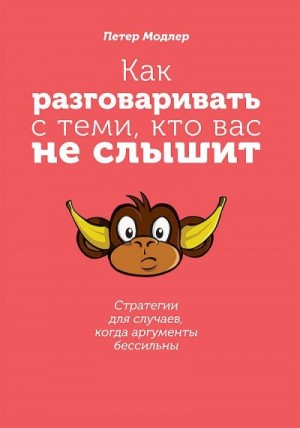 Петер Модлер

Как разговаривать с теми, кто вас не слышит

Стратегии для случаев, когда аргументы бессильны